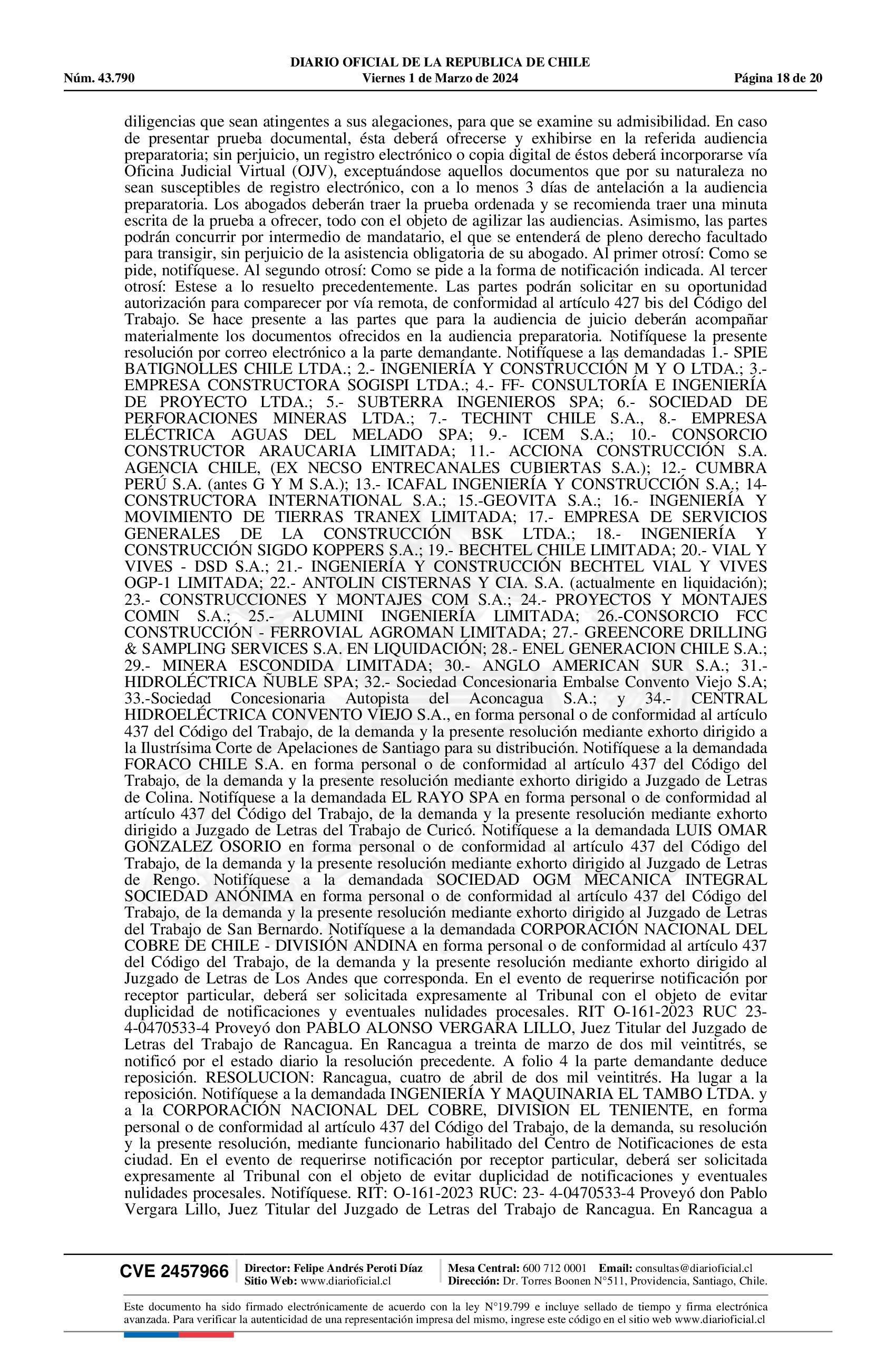 DIARIO OFICIAL DE LA REPUBLICA DE CHILE
Núm. 43.790 Viernes 1 de Marzo de 2024 Página 18 de 20

diligencias que sean atingentes a sus alegaciones, para que se examine su admisibilidad. En caso de presentar prueba documental, ésta deberá ofrecerse y exhibirse en la referida audiencia preparatoria; sin perjuicio, un registro electrónico o copia digital de éstos deberá incorporarse vía Oficina Judicial Virtual (OJV), exceptuándose aquellos documentos que por su naturaleza no sean susceptibles de registro electrónico, con a lo menos 3 días de antelación a la audiencia preparatoria. Los abogados deberán traer la prueba ordenada y se recomienda traer una minuta escrita de la prueba a ofrecer, todo con el objeto de agilizar las audiencias. Asimismo, las partes podrán concurrir por intermedio de mandatario, el que se entenderá de pleno derecho facultado para transigir, sin perjuicio de la asistencia obligatoria de su abogado. Al primer otrosí: Como se pide, notifíquese. Al segundo otrosí: Como se pide a la forma de notificación indicada. Al tercer otrosí: Estese a lo resuelto precedentemente. Las partes podrán solicitar en su oportunidad autorización para comparecer por vía remota, de conformidad al artículo 427 bis del Código del Trabajo. Se hace presente a las partes que para la audiencia de juicio deberán acompañar materialmente los documentos ofrecidos en la audiencia preparatoria. Notifíquese la presente resolución por correo electrónico a la parte demandante. Notifíquese a las demandadas 1.- SPIE BATIGNOLLES CHILE LTDA.; 2.- INGENIERÍA Y CONSTRUCCIÓN M Y O LTDA.; 3.- EMPRESA CONSTRUCTORA SOGISPI LTDA.; 4.- FF- CONSULTORÍA E INGENIERÍA DE PROYECTO LTDA.; 5.- SUBTERRA INGENIEROS SPA; 6.- SOCIEDAD DE PERFORACIONES MINERAS LTDA.; 7.- TECHINT CHILE S.A., 8.- EMPRESA ELÉCTRICA AGUAS DEL MELADO SPA; 9.- ICEM S.A.; 10.- CONSORCIO CONSTRUCTOR ARAUCARIA LIMITADA; 11.- ACCIONA CONSTRUCCIÓN S.A. AGENCIA CHILE, (EX NECSO ENTRECANALES CUBIERTAS S.A.); 12.- CUMBRA PERÚ S.A. (antes G Y M S.A.); 13.- ICAFAL INGENIERÍA Y CONSTRUCCIÓN S.A.; 14- CONSTRUCTORA INTERNATIONAL S.A.; 15.-GEOVITA S.A.; 16.- INGENIERÍA Y MOVIMIENTO DE TIERRAS TRANEX LIMITADA; 17.- EMPRESA DE SERVICIOS GENERALES DE LA CONSTRUCCIÓN BSK LTDA.; 18.- INGENIERÍA Y CONSTRUCCIÓN SIGDO KOPPERS S.A.; 19.- BECHTEL CHILE LIMITADA; 20.- VIAL Y VIVES - DSD S.A.; 21.- INGENIERÍA Y CONSTRUCCIÓN BECHTEL VIAL Y VIVES OGP-1 LIMITADA; 22.- ANTOLIN CISTERNAS Y CIA. S.A. (actualmente en liquidación); 23.- CONSTRUCCIONES Y MONTAJES COM S.A.; 24.- PROYECTOS Y MONTAJES COMIN S.A.; 25.- ALUMINI INGENIERÍA LIMITADA; 26.-CONSORCIO FCC CONSTRUCCIÓN - FERROVIAL AGROMAN LIMITADA; 27.- GREENCORE DRILLING & SAMPLING SERVICES S.A. EN LIQUIDACIÓN; 28.- ENEL GENERACION CHILE S.A.; 29.- MINERA ESCONDIDA LIMITADA; 30.- ANGLO AMERICAN SUR S.A.; 31.- HIDROLÉCTRICA ÑUBLE SPA; 32.- Sociedad Concesionaria Embalse Convento Viejo S.A; 33.-Sociedad Concesionaria Autopista del Aconcagua S.A.; y 34.- CENTRAL HIDROELÉCTRICA CONVENTO VIEJO S.A., en forma personal o de conformidad al artículo 437 del Código del Trabajo, de la demanda y la presente resolución mediante exhorto dirigido a la Ilustrísima Corte de Apelaciones de Santiago para su distribución. Notifíquese a la demandada FORACO CHILE S.A. en forma personal o de conformidad al artículo 437 del Código del Trabajo, de la demanda y la presente resolución mediante exhorto dirigido a Juzgado de Letras de Colina. Notifíquese a la demandada EL RAYO SPA en forma personal o de conformidad al artículo 437 del Código del Trabajo, de la demanda y la presente resolución mediante exhorto dirigido a Juzgado de Letras del Trabajo de Curicó. Notifíquese a la demandada LUIS OMAR GONZALEZ OSORIO en forma personal o de conformidad al artículo 437 del Código del Trabajo, de la demanda y la presente resolución mediante exhorto dirigido al Juzgado de Letras de Rengo. Notifíquese a la demandada SOCIEDAD OGM MECANICA INTEGRAL SOCIEDAD ANÓNIMA en forma personal o de conformidad al artículo 437 del Código del Trabajo, de la demanda y la presente resolución mediante exhorto dirigido al Juzgado de Letras del Trabajo de San Bernardo. Notifíquese a la demandada CORPORACIÓN NACIONAL DEL COBRE DE CHILE - DIVISIÓN ANDINA en forma personal o de conformidad al artículo 437 del Código del Trabajo, de la demanda y la presente resolución mediante exhorto dirigido al Juzgado de Letras de Los Andes que corresponda. En el evento de requerirse notificación por receptor particular, deberá ser solicitada expresamente al Tribunal con el objeto de evitar duplicidad de notificaciones y eventuales nulidades procesales. RIT O-161-2023 RUC 23-4-0470533-4 Proveyó don PABLO ALONSO VERGARA LILLO, Juez Titular del Juzgado de Letras del Trabajo de Rancagua. En Rancagua a treinta de marzo de dos mil veintitrés, se notificó por el estado diario la resolución precedente. A folio 4 la parte demandante deduce reposición. RESOLUCION: Rancagua, cuatro de abril de dos mil veintitrés. Ha lugar a la reposición. Notifíquese a la demandada INGENIERÍA Y MAQUINARIA EL TAMBO LTDA. y a la CORPORACIÓN NACIONAL DEL COBRE, DIVISION EL TENIENTE, en forma personal o de conformidad al artículo 437 del Código del Trabajo, de la demanda, su resolución y la presente resolución, mediante funcionario habilitado del Centro de Notificaciones de esta ciudad. En el evento de requerirse notificación por receptor particular, deberá ser solicitada expresamente al Tribunal con el objeto de evitar duplicidad de notificaciones y eventuales nulidades procesales. Notifíquese. RIT: O-161-2023 RUC: 23- 4-0470533-4 Proveyó don Pablo Vergara Lillo, Juez Titular del Juzgado de Letras del Trabajo de Rancagua. En Rancagua a

CVE 2457966 Director: Felipe Andrés Peroti Díaz Sitio Web: www.diarioficial.cl Mesa Central: 600 712 0001 Email: consultas@diarioficial.cl Dirección: Dr. Torres Boonen N°511, Providencia, Santiago, Chile.

Este documento ha sido firmado electrónicamente de acuerdo con la ley N°19.799 e incluye sellado de tiempo y firma electrónica avanzada. Para verificar la autenticidad de una representación impresa del mismo, ingrese este código en el sitio web www.diarioficial.cl